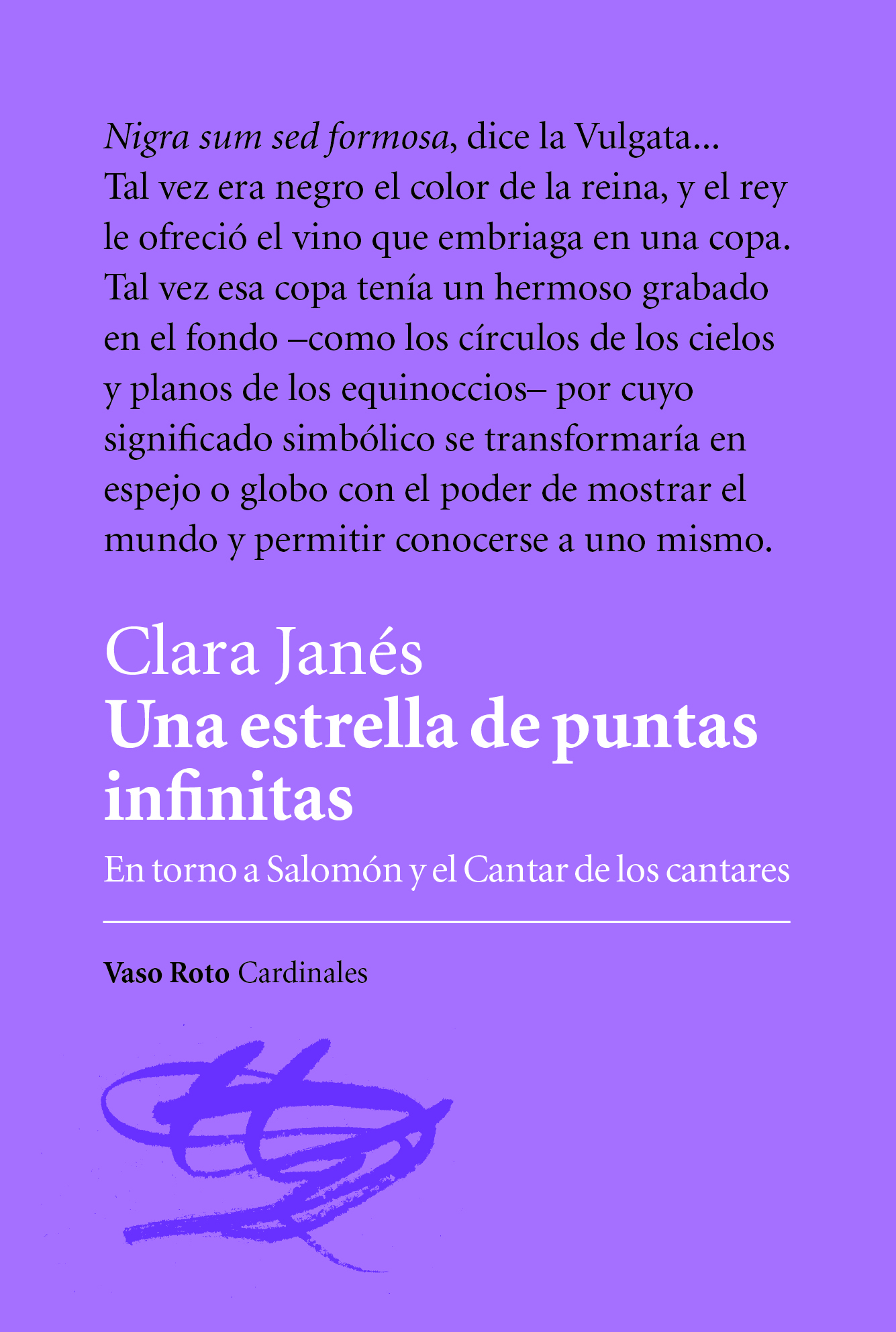 Nigra sum sed formosa, dice la Vulgata... Tal vez era negro el color de la reina, y el rey le ofreció el vino que embriaga en una copa. Tal vez esa copa tenía un hermoso grabado en el fondo –como los círculos de los cielos y planos de los equinoccios– por cuyo significado simbólico se transformaría en espejo o globo con el poder de mostrar el mundo y permitir conocerse a uno mismo.

Clara Janés
Una estrella de puntas infinitas

En torno a Salomón y el Cantar de los cantares

Vaso Roto Cardinales